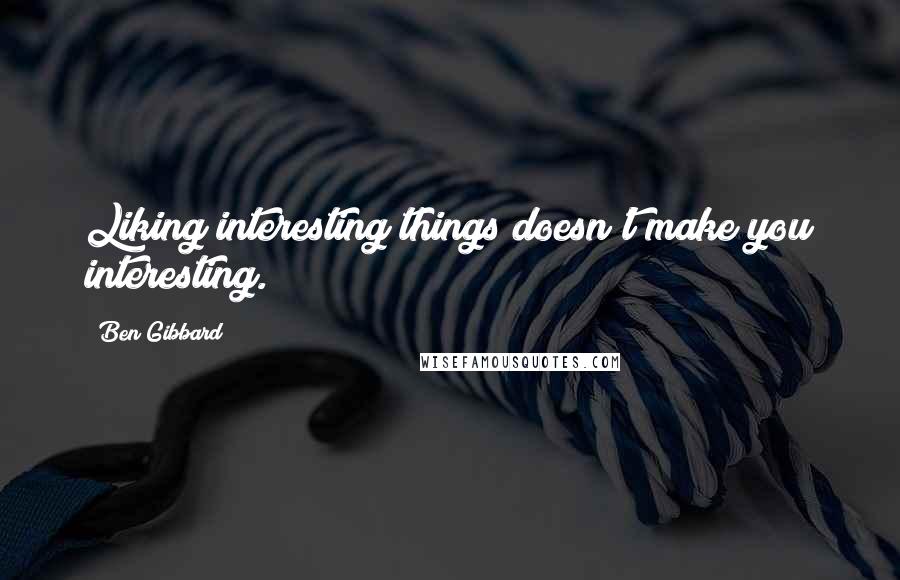 Liking interesting things doesn't make you interesting.

Ben Gibbard

WISEFAMOUSQUOTES.COM